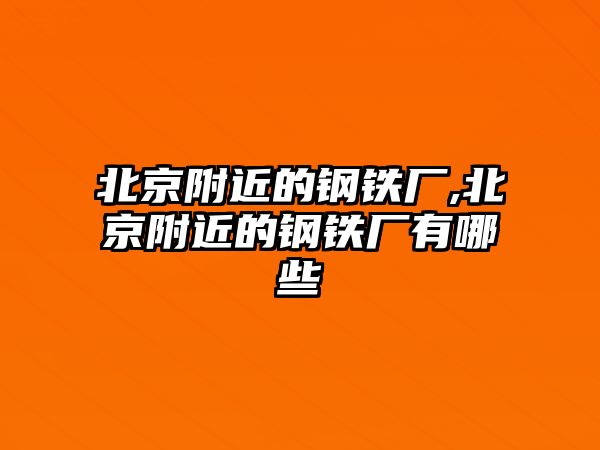 北京附近的钢铁厂,北京附近的钢铁厂有哪些